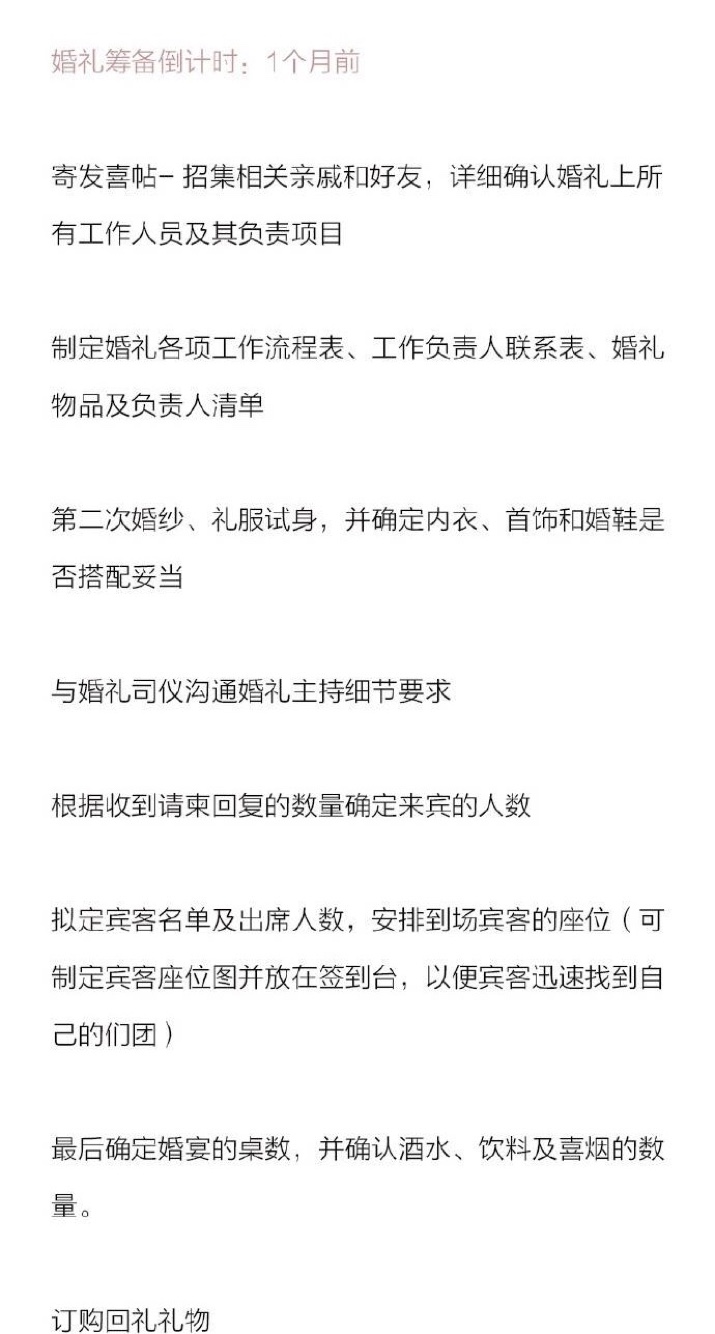 婚礼筹备倒计时：1个月前

寄发喜帖－招集相关亲戚和好友，详细确认婚礼上所有工作人员及其负责项目

制定婚礼各项工作流程表、工作负责人联系表、婚礼物品及负责人清单

第二次婚纱、礼服试身，并确定内衣、首饰和婚鞋是否搭配妥当

与婚礼司仪沟通婚礼主持细节要求

根据收到请柬回复的数量确定来宾的人数

拟定宾客名单及出席人数，安排到场宾客的座位（可制定宾客座位图并放在签到台，以便宾客迅速找到自己的们团）

最后确定婚宴的桌数，并确认酒水、饮料及喜烟的数量。

订购回礼礼物